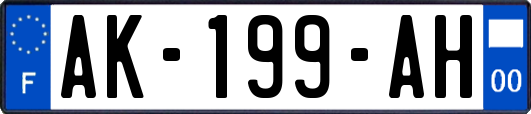 F
AK-199-AH
00